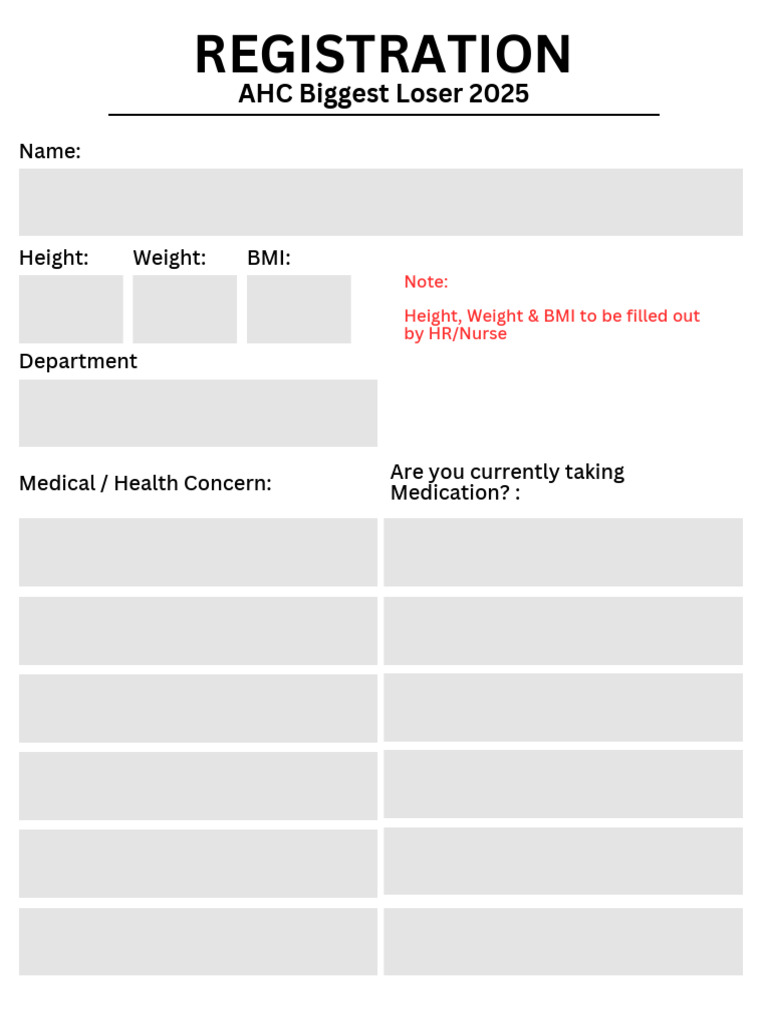 REGISTRATION
AHC Biggest Loser 2025

Name:

Height: Weight: BMI:

Note:

Height, Weight & BMI to be filled out by HR/Nurse

Department

Medical / Health Concern:

Are you currently taking Medication? :